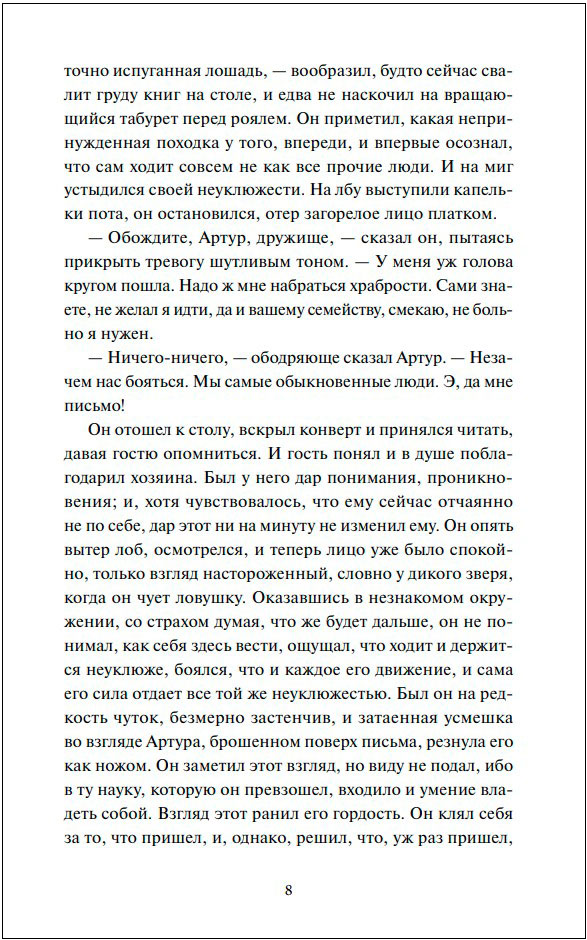 точно испуганная лошадь, — вообразил, будто сейчас свалит груду книг на столе, и едва не наскочил на вращающийся табурет перед роялем. Он приметил, какая непринужденная походка у того, впереди, и впервые осознал, что сам ходит совсем не как все прочие люди. И на миг устыдился своей неуклюжести. На лбу выступили капельки пота, он остановился, отер загорелое лицо платком.

— Обождите, Артур, дружище, — сказал он, пытаясь прикрыть тревогу шутливым тоном. — У меня уж голова кругом пошла. Надо ж мне набраться храбрости. Сами знаете, не желал я идти, да и вашему семейству, смекаю, не больно я нужен.

— Ничего-ничего, — ободряюще сказал Артур. — Незачем нас бояться. Мы самые обыкновенные люди. Э, да мне письмо!

Он отошел к столу, вскрыл конверт и принялся читать, давая гостю опомниться. И гость понял и в душе поблагодарил хозяина. Был у него дар понимания, проникновения; и, хотя чувствовалось, что ему сейчас отчаянно не по себе, дар этот ни на минуту не изменил ему. Он опять вытер лоб, осмотрелся, и теперь лицо уже было спокойно, только взгляд настороженный, словно у дикого зверя, когда он чует ловушку. Оказавшись в незнакомом окружении, со страхом думая, что же будет дальше, он не понимал, как себя здесь вести, ощущал, что ходит и держится неуклюже, боялся, что и каждое его движение, и сама его сила отдает все той же неуклюжестью. Был он на редкость чуток, безмерно застенчив, и затаенная усмешка во взгляде Артура, брошенном поверх письма, резнула его как ножом. Он заметил этот взгляд, но виду не подал, ибо в ту науку, которую он превзошел, входило и умение владеть собой. Взгляд этот ранил его гордость. Он клял себя за то, что пришел, и, однако, решил, что, уж раз пришел,

8